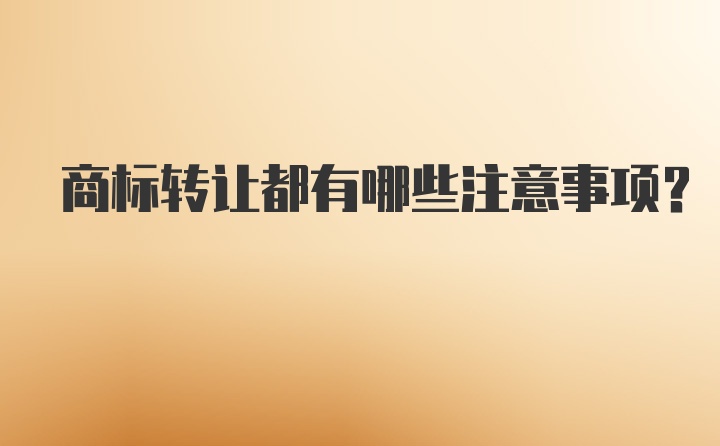 商标转让都有哪些注意事项?